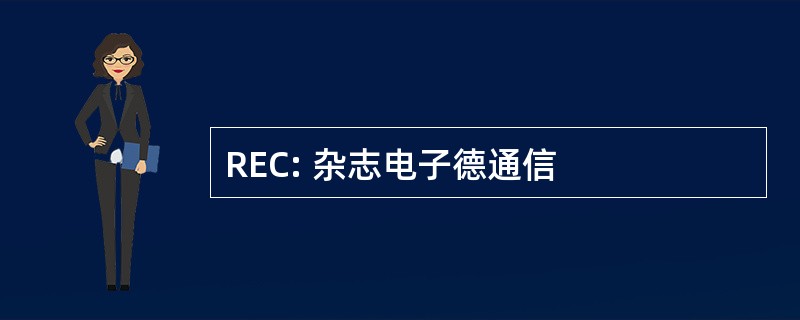 REC: 杂志电子德通信